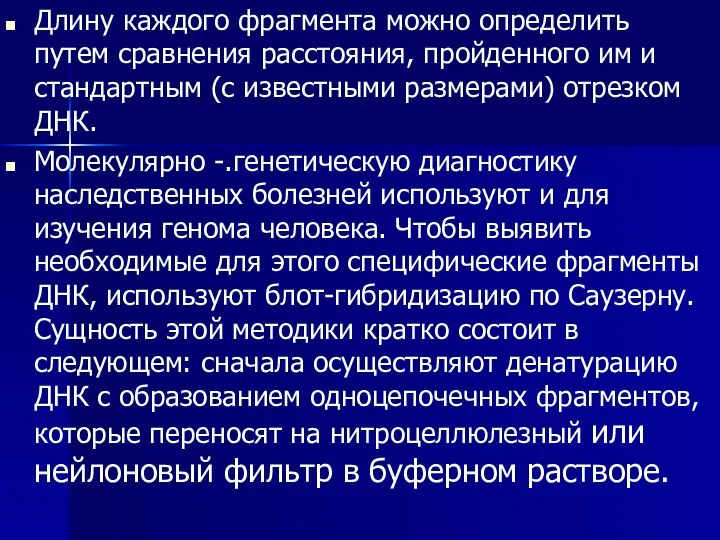 Длину каждого фрагмента можно определить путем сравнения расстояния, пройденного им и стандартным (с известными размерами) отрезком ДНК.

Молекулярно -.генетическую диагностику наследственных болезней используют и для изучения генома человека. Чтобы выявить необходимые для этого специфические фрагменты ДНК, используют блот-гибридизацию по Саузерну. Сущность этой методики кратко состоит в следующем: сначала осуществляют денатурацию ДНК с образованием одноцепочечных фрагментов, которые переносят на нитроцеллюлезный или нейлоновый фильтр в буферном растворе.